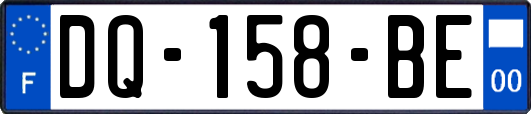 F
DQ-158-BE
00